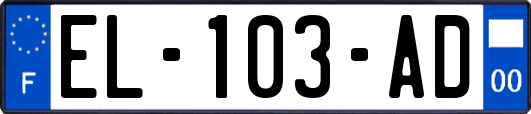 F
EL-103-AD
00